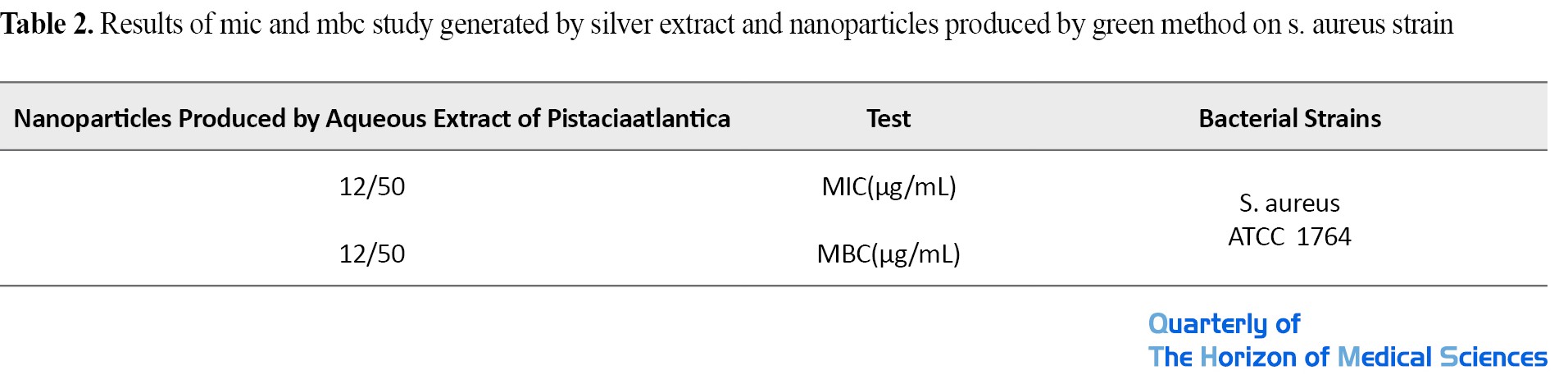 Table 2. Results of mic and mbc study generated by silver extract and nanoparticles produced by green method on s. aureus strain

| Nanoparticles Produced by Aqueous Extract of Pistaciaatlantica | Test | Bacterial Strains |
|---|---|---|
| 12/50 | MIC(μg/mL) | S. aureus ATCC 1764 |
| 12/50 | MBC(μg/mL) | |

Quarterly of
The Horizon of Medical Sciences